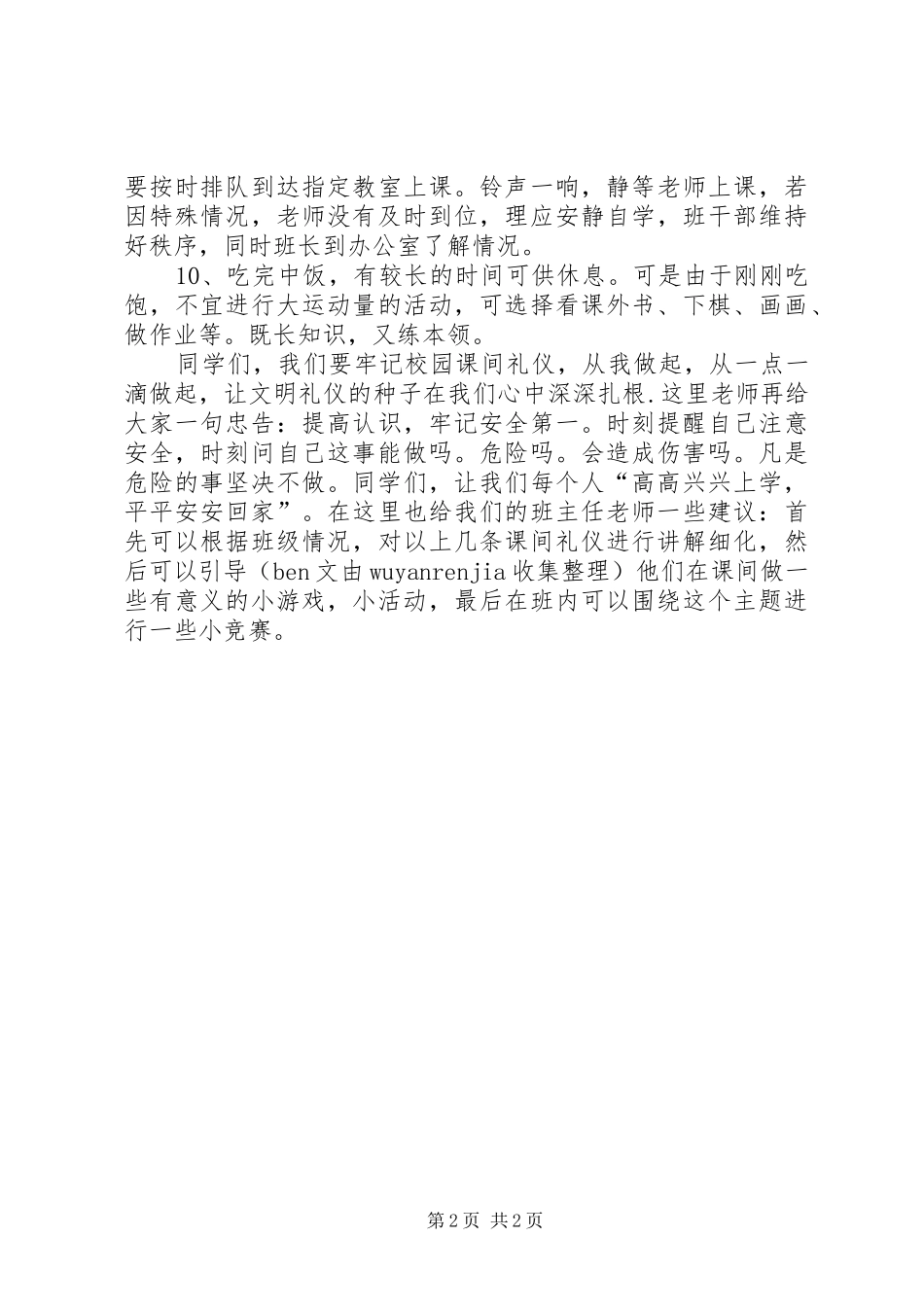 要按时排队到达指定教室上课。铃声一响，静等老师上课，若因特殊情况，老师没有及时到位，理应安静自学，班干部维持好秩序，同时班长到办公室了解情况。

10、吃完中饭，有较长的时间可供休息。可是由于刚刚吃饱，不宜进行大运动量的活动，可选择看课外书、下棋、画画、做作业等。既长知识，又练本领。

同学们，我们要牢记校园课间礼仪，从我做起，从一点一滴做起，让文明礼仪的种子在我们心中深深扎根.这里老师再给大家一句忠告：提高认识，牢记安全第一。时刻提醒自己注意安全，时刻问自己这事能做吗。危险吗。会造成伤害吗。凡是危险的事坚决不做。同学们，让我们每个人“高高兴兴上学，平平安安回家”。在这里也给我们的班主任老师一些建议：首先可以根据班级情况，对以上几条课间礼仪进行讲解细化，然后可以引导（ben文由wuyanrenjia收集整理）他们在课间做一些有意义的小游戏，小活动，最后在班内可以围绕这个主题进行一些小竞赛。

第2页 共2页